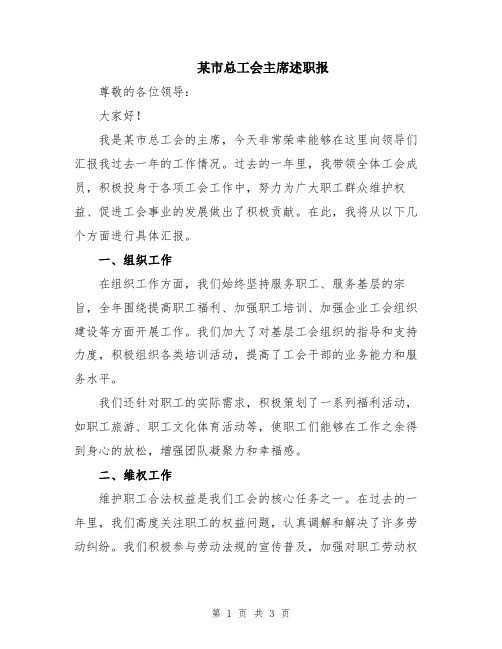 某市总工会主席述职报

尊敬的各位领导:

大家好!

我是某市总工会的主席，今天非常荣幸能够在这里向领导们汇报我过去一年的工作情况。过去的一年里，我带领全体工会成员，积极投身于各项工会工作中，努力为广大职工群众维护权益、促进工会事业的发展做出了积极贡献。在此，我将从以下几个方面进行具体汇报。

一、组织工作

在组织工作方面，我们始终坚持服务职工、服务基层的宗旨，全年围绕提高职工福利、加强职工培训、加强企业工会组织建设等方面开展工作。我们加大了对基层工会组织的指导和支持力度，积极组织各类培训活动，提高了工会干部的业务能力和服务水平。

我们还针对职工的实际需求，积极策划了一系列福利活动，如职工旅游、职工文化体育活动等，使职工们能够在工作之余得到身心的放松，增强团队凝聚力和幸福感。

二、维权工作

维护职工合法权益是我们工会的核心任务之一。在过去的一年里，我们高度关注职工的权益问题，认真调解和解决了许多劳动纠纷。我们积极参与劳动法规的宣传普及，加强对职工劳动权

第 1 页 共 3 页